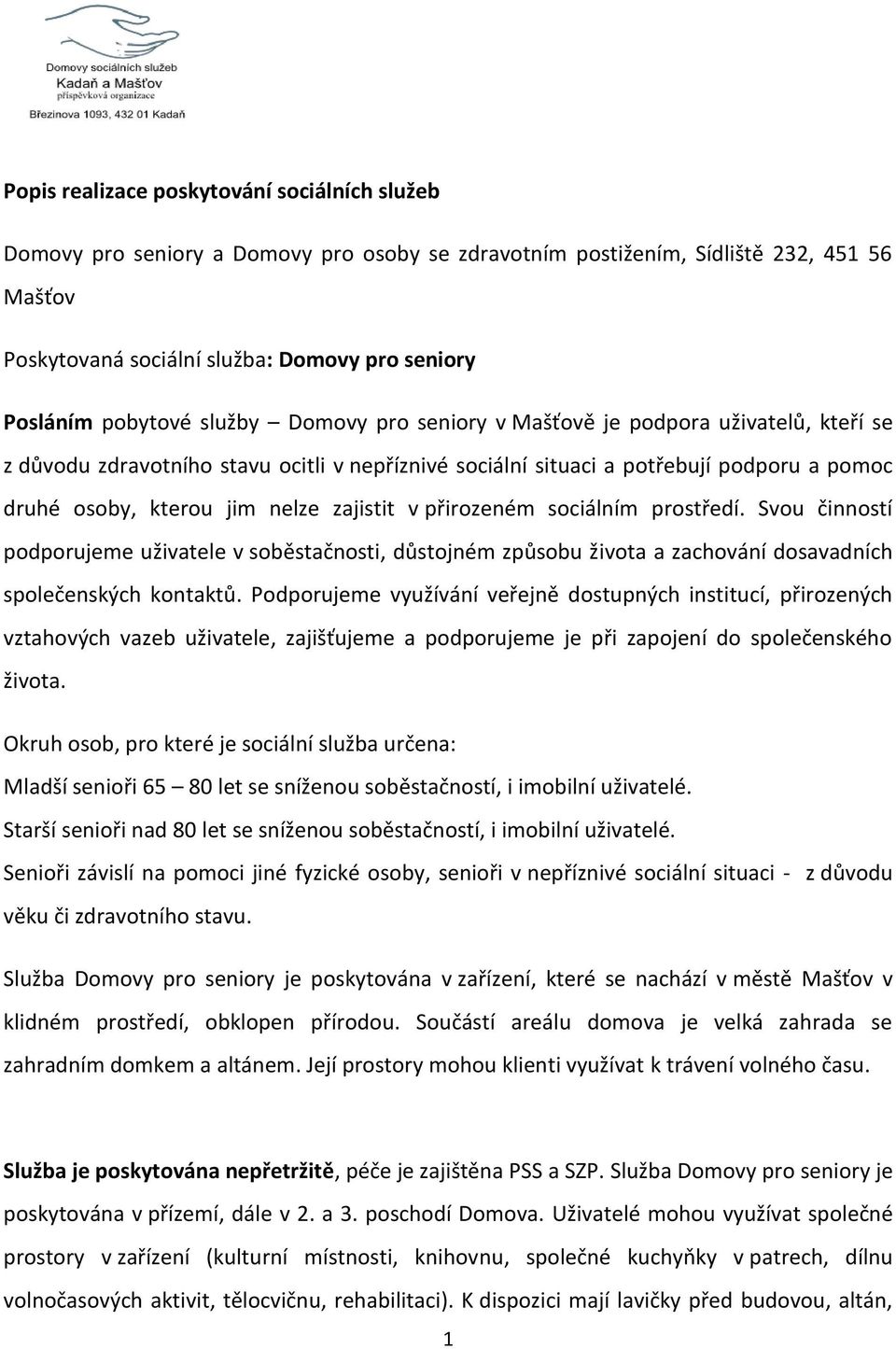 Domovy sociálních služeb
Kadaň a Mašťov
příspěvková organizace
Březinova 1093, 432 01 Kadaň

Popis realizace poskytování sociálních služeb

Domovy pro seniory a Domovy pro osoby se zdravotním postižením, Sídliště 232, 451 56 Mašťov

Poskytovaná sociální služba: Domovy pro seniory

Posláním pobytové služby – Domovy pro seniory v Mašťově je podpora uživatelů, kteří se z důvodu zdravotního stavu ocitli v nepříznivé sociální situaci a potřebují podporu a pomoc druhé osoby, kterou jim nelze zajistit v přirozeném sociálním prostředí. Svou činností podporujeme uživatele v soběstačnosti, důstojném způsobu života a zachování dosavadních společenských kontaktů. Podporujeme využívání veřejně dostupných institucí, přirozených vztahových vazeb uživatele, zajišťujeme a podporujeme je při zapojení do společenského života.

Okruh osob, pro které je sociální služba určena:

Mladší senioři 65 – 80 let se sníženou soběstačností, i imobilní uživatelé.

Starší senioři nad 80 let se sníženou soběstačností, i imobilní uživatelé.

Senioři závislí na pomoci jiné fyzické osoby, senioři v nepříznivé sociální situaci - z důvodu věku či zdravotního stavu.

Služba Domovy pro seniory je poskytována v zařízení, které se nachází v městě Mašťov v klidném prostředí, obklopen přírodou. Součástí areálu domova je velká zahrada se zahradním domkem a altánem. Její prostory mohou klienti využívat k trávení volného času.

Služba je poskytována nepřetržitě, péče je zajištěna PSS a SZP. Služba Domovy pro seniory je poskytována v přízemí, dále v 2. a 3. poschodí Domova. Uživatelé mohou využívat společné prostory v zařízení (kulturní místnosti, knihovnu, společné kuchyňky v patrech, dílnu volnočasových aktivit, tělocvičnu, rehabilitaci). K dispozici mají lavičky před budovou, altán,

1